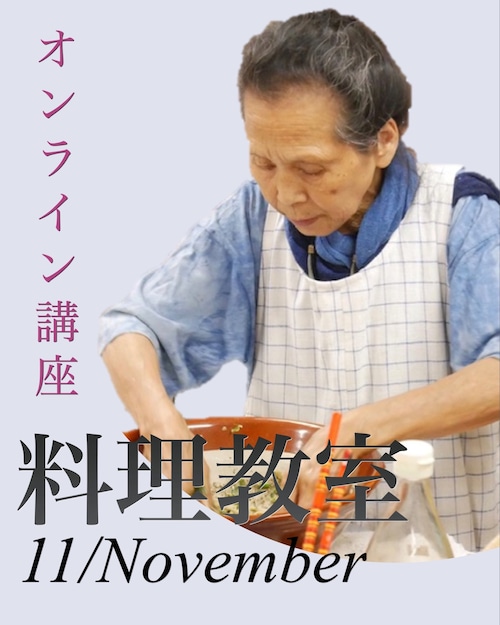 オンライン講座

料理教室

11/November